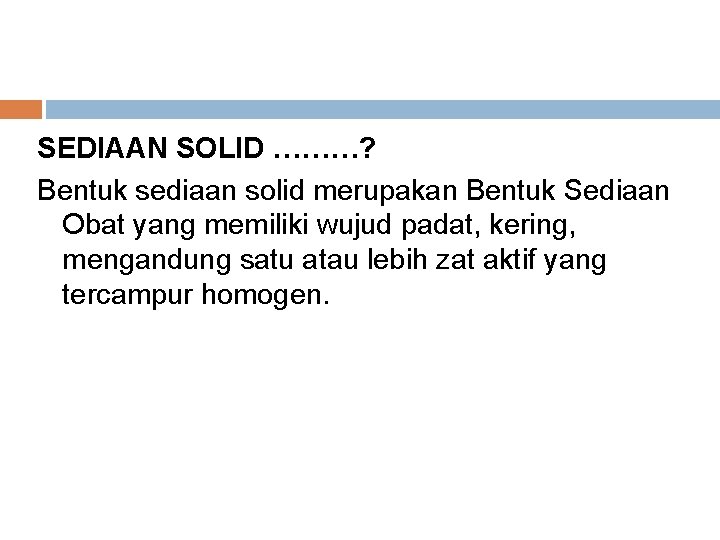 SEDIAAN SOLID ………?

Bentuk sediaan solid merupakan Bentuk Sediaan Obat yang memiliki wujud padat, kering, mengandung satu atau lebih zat aktif yang tercampur homogen.